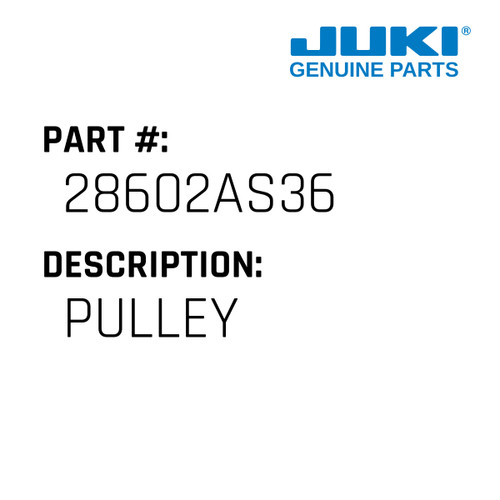 JUKI®
GENUINE PARTS

PART #:
28602AS36

DESCRIPTION:
PULLEY